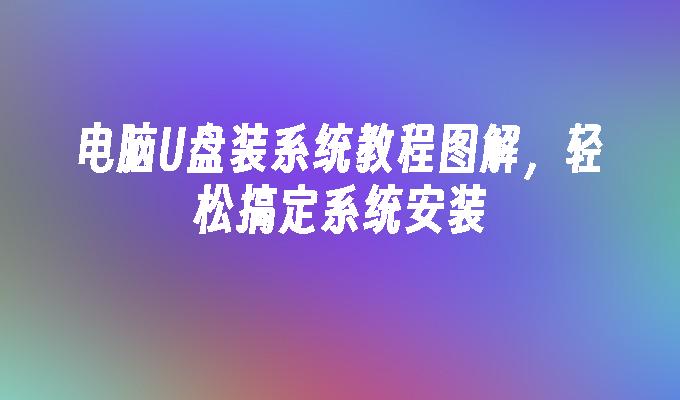 电脑U盘装系统教程图解，轻松搞定系统安装